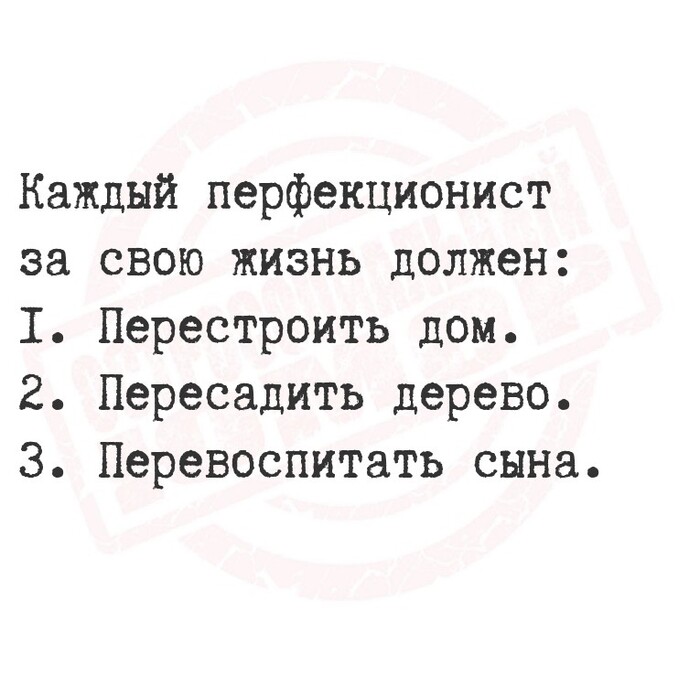 Каждый перфекционист за свою жизнь должен:
I. Перестроить дом.
2. Пересадить дерево.
3. Перевоспитать сына.